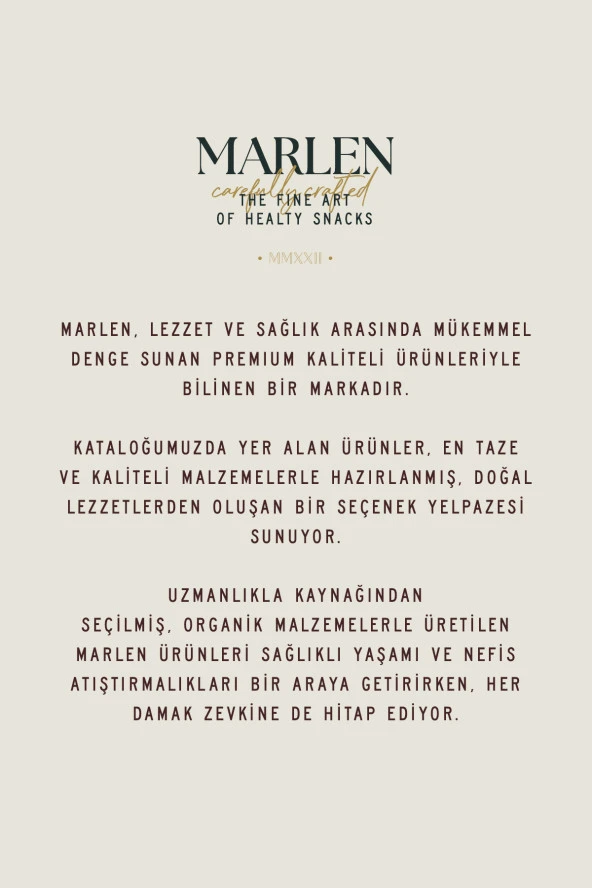 MARLEN
carefully crafted
THE FINE ART
OF HEALTY SNACKS

• MMXXII •

MARLEN, LEZZET VE SAĞLIK ARASINDA MÜKEMMEL DENGE SUNAN PREMIUM KALİTELİ ÜRÜNLERİYLE BİLİNEN BİR MARKADIR.

KATALOĞUMUZDA YER ALAN ÜRÜNLER, EN TAZE VE KALİTELİ MALZEMELERLE HAZIRLANMIŞ, DOĞAL LEZZETLERDEN OLUŞAN BİR SEÇENEK YELPAZESİ SUNUYOR.

UZMANLIKLA KAYNAĞINDAN SEÇİLMİŞ, ORGANİK MALZEMELERLE ÜRETİLEN MARLEN ÜRÜNLERİ SAĞLIKLI YAŞAMI VE NEFİS ATIŞTIRMALIKLARI BİR ARAYA GETİRİRKEN, HER DAMAK ZEVKİNE DE HİTAP EDİYOR.